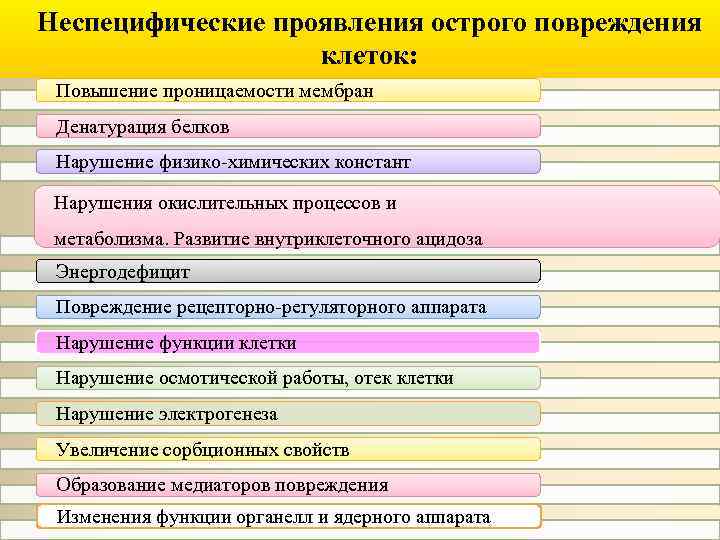 Неспецифические проявления острого повреждения клеток:

Повышение проницаемости мембран

Денатурация белков

Нарушение физико-химических констант

Нарушения окислительных процессов и метаболизма. Развитие внутриклеточного ацидоза

Энергодефицит

Повреждение рецепторно-регуляторного аппарата

Нарушение функции клетки

Нарушение осмотической работы, отек клетки

Нарушение электрогенеза

Увеличение сорбционных свойств

Образование медиаторов повреждения

Изменения функции органелл и ядерного аппарата